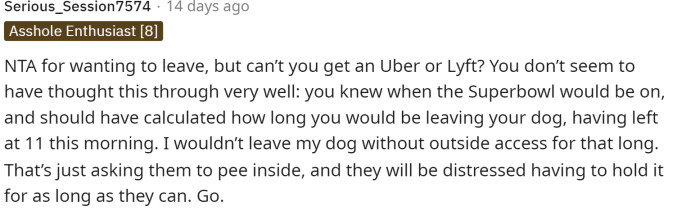 Serious_Session7574 · 14 days ago

Asshole Enthusiast [8]

NTA for wanting to leave, but can't you get an Uber or Lyft? You don't seem to have thought this through very well: you knew when the Superbowl would be on, and should have calculated how long you would be leaving your dog, having left at 11 this morning. I wouldn't leave my dog without outside access for that long. That's just asking them to pee inside, and they will be distressed having to hold it for as long as they can. Go.